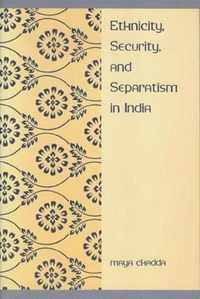 Ethnicity, Security, and Separatism in India

Maya Chadda